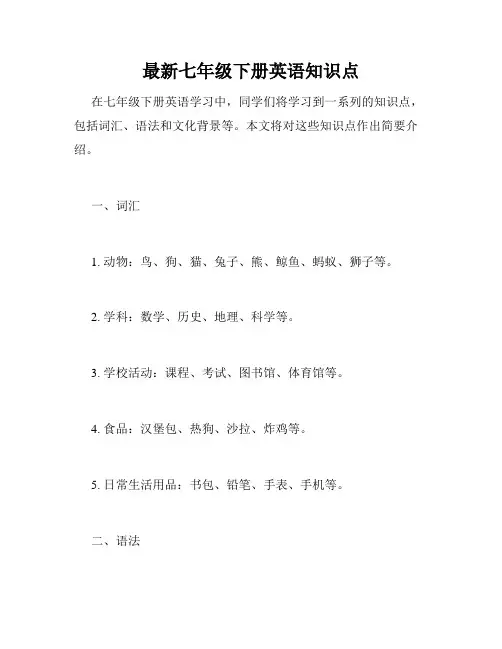 最新七年级下册英语知识点

在七年级下册英语学习中，同学们将学习到一系列的知识点，包括词汇、语法和文化背景等。本文将对这些知识点作出简要介绍。

一、词汇

1. 动物：鸟、狗、猫、兔子、熊、鲸鱼、蚂蚁、狮子等。

2. 学科：数学、历史、地理、科学等。

3. 学校活动：课程、考试、图书馆、体育馆等。

4. 食品：汉堡包、热狗、沙拉、炸鸡等。

5. 日常生活用品：书包、铅笔、手表、手机等。

二、语法